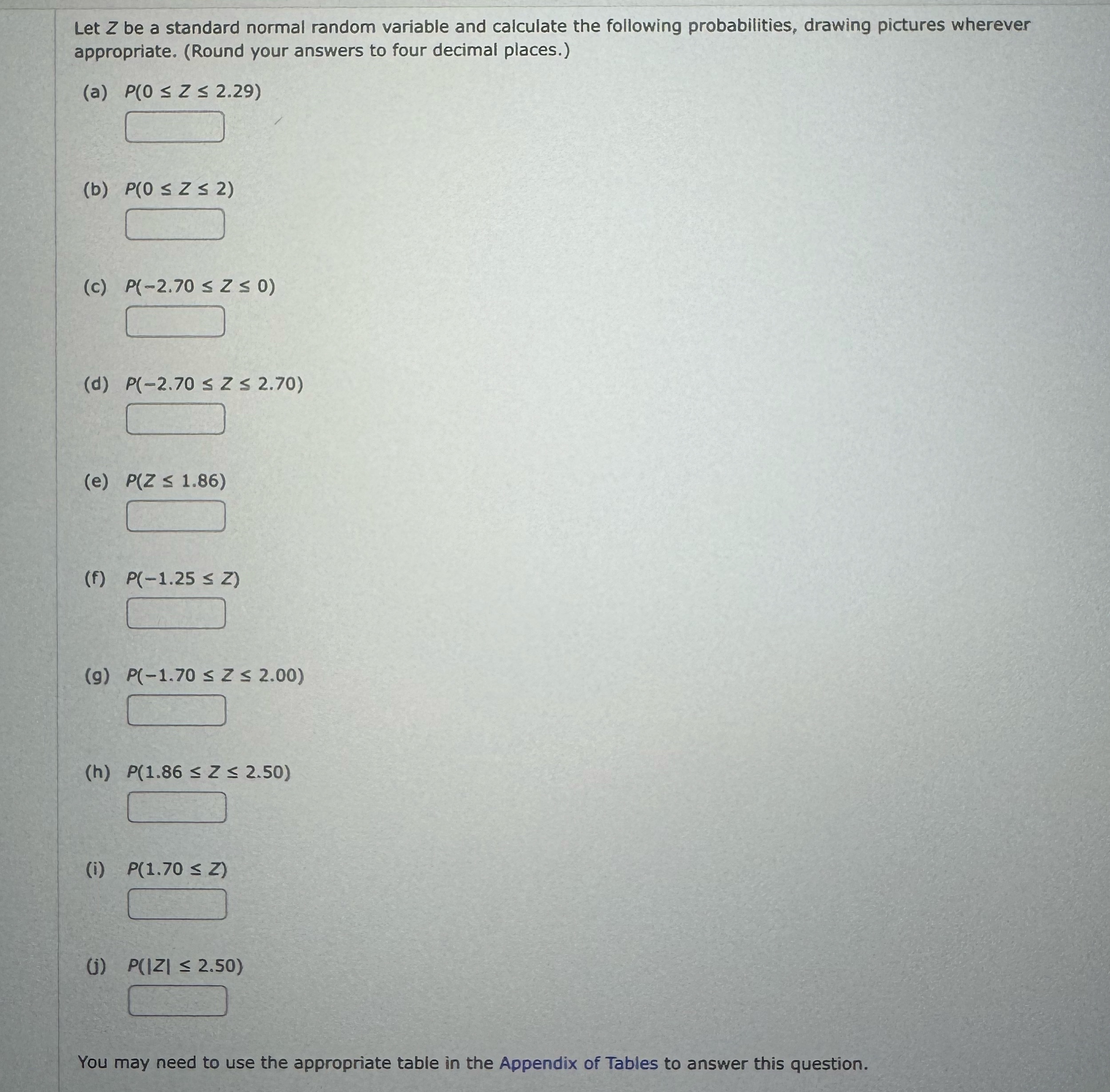 Let $Z$ be a standard normal random variable and calculate the following probabilities, drawing pictures wherever appropriate. (Round your answers to four decimal places.)

(a) $P(0 \le Z \le 2.29)$

(b) $P(0 \le Z \le 2)$

(c) $P(-2.70 \le Z \le 0)$

(d) $P(-2.70 \le Z \le 2.70)$

(e) $P(Z \le 1.86)$

(f) $P(-1.25 \le Z)$

(g) $P(-1.70 \le Z \le 2.00)$

(h) $P(1.86 \le Z \le 2.50)$

(i) $P(1.70 \le Z)$

(j) $P(|Z| \le 2.50)$

You may need to use the appropriate table in the Appendix of Tables to answer this question.